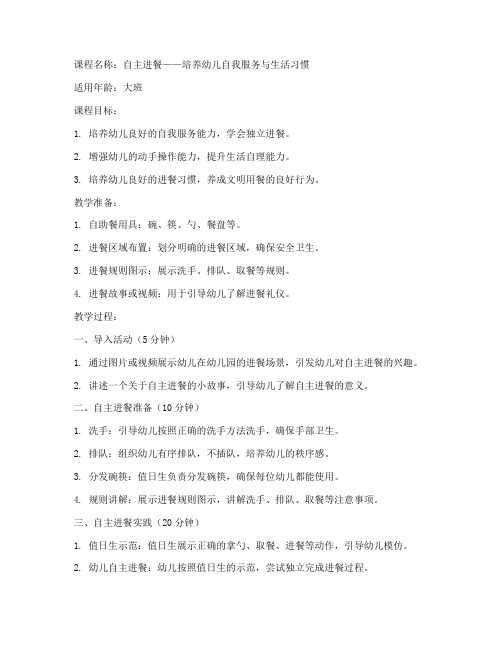 课程名称：自主进餐——培养幼儿自我服务与生活习惯

适用年龄：大班

课程目标：

1. 培养幼儿良好的自我服务能力，学会独立进餐。

2. 增强幼儿的动手操作能力，提升生活自理能力。

3. 培养幼儿良好的进餐习惯，养成文明用餐的良好行为。

教学准备：

1. 自助餐用具：碗、筷、勺、餐盘等。

2. 进餐区域布置：划分明确的进餐区域，确保安全卫生。

3. 进餐规则图示：展示洗手、排队、取餐等规则。

4. 进餐故事或视频：用于引导幼儿了解进餐礼仪。

教学过程：

一、导入活动（5分钟）

1. 通过图片或视频展示幼儿在幼儿园的进餐场景，引发幼儿对自主进餐的兴趣。

2. 讲述一个关于自主进餐的小故事，引导幼儿了解自主进餐的意义。

二、自主进餐准备（10分钟）

1. 洗手：引导幼儿按照正确的洗手方法洗手，确保手部卫生。

2. 排队：组织幼儿有序排队，不插队，培养幼儿的秩序感。

3. 分发碗筷：值日生负责分发碗筷，确保每位幼儿都能使用。

4. 规则讲解：展示进餐规则图示，讲解洗手、排队、取餐等注意事项。

三、自主进餐实践（20分钟）

1. 值日生示范：值日生展示正确的拿勺、取餐、进餐等动作，引导幼儿模仿。

2. 幼儿自主进餐：幼儿按照值日生的示范，尝试独立完成进餐过程。